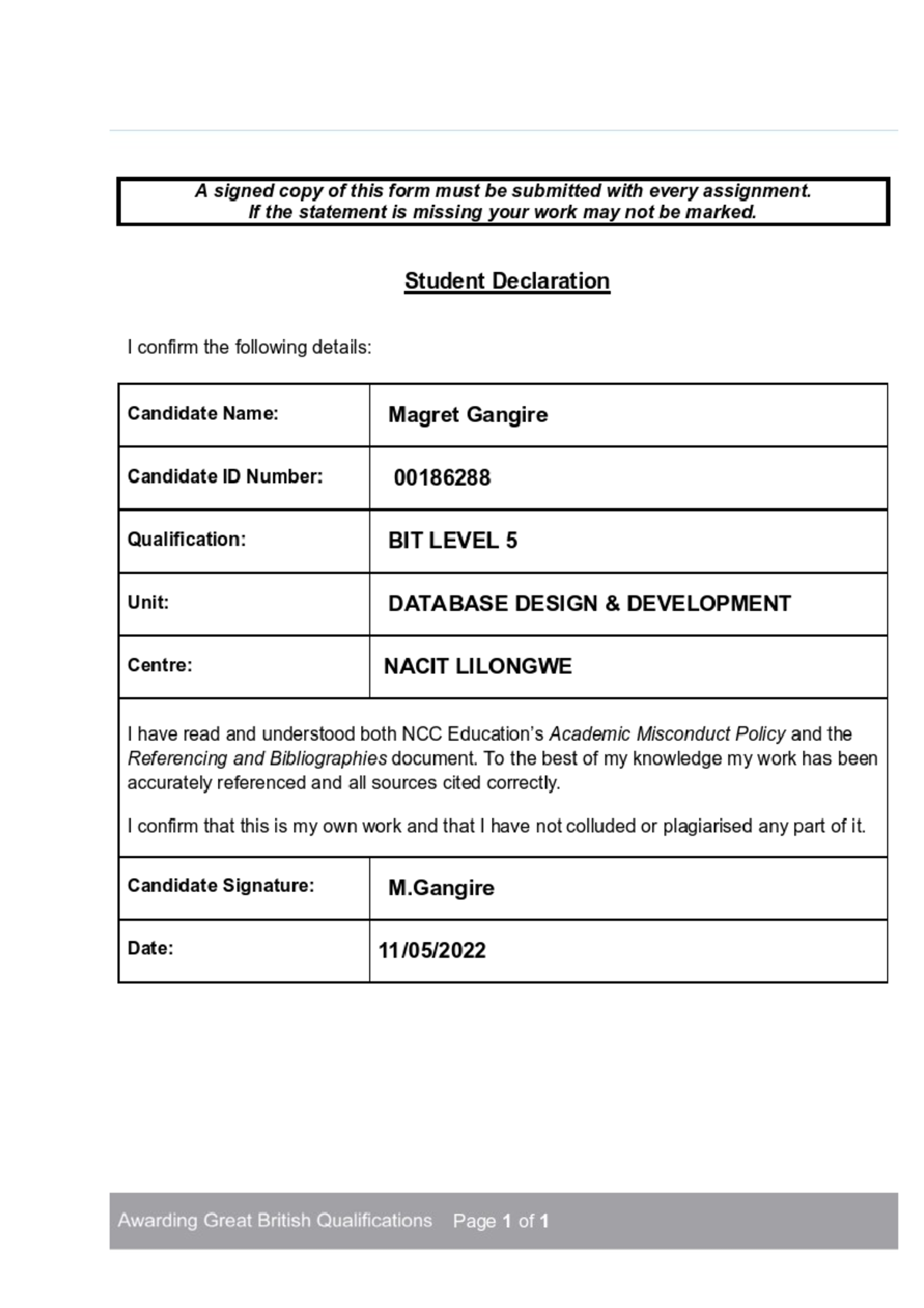 A signed copy of this form must be submitted with every assignment.
If the statement is missing your work may not be marked.

Student Declaration

I confirm the following details:

| Candidate Name: | Magret Gangire |
|---|---|
| Candidate ID Number: | 00186288 |
| Qualification: | BIT LEVEL 5 |
| Unit: | DATABASE DESIGN & DEVELOPMENT |
| Centre: | NACIT LILONGWE |

I have read and understood both NCC Education's Academic Misconduct Policy and the Referencing and Bibliographies document. To the best of my knowledge my work has been accurately referenced and all sources cited correctly.

I confirm that this is my own work and that I have not colluded or plagiarised any part of it.

| Candidate Signature: | M.Gangire |
|---|---|
| Date: | 11/05/2022 |

Awarding Great British Qualifications Page 1 of 1